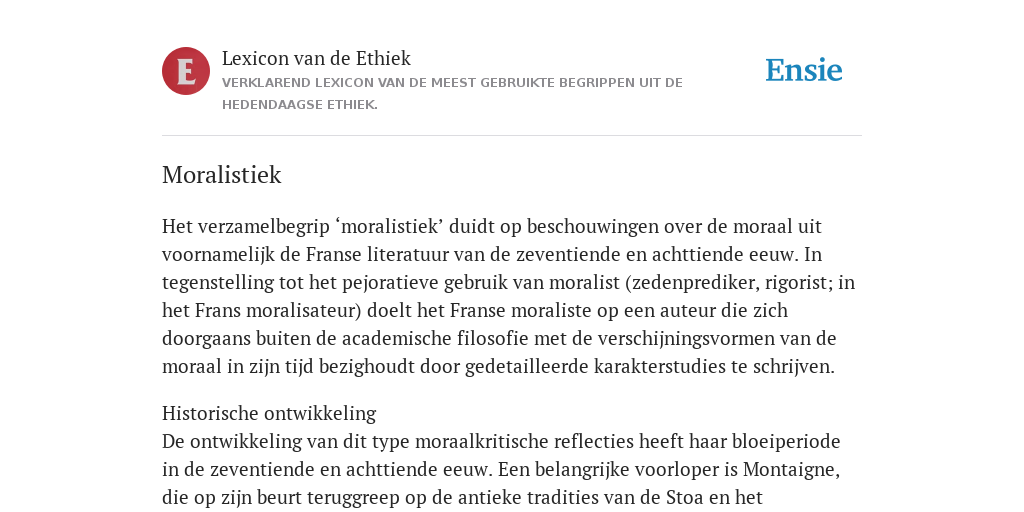 E

Lexicon van de Ethiek
VERKLAREND LEXICON VAN DE MEEST GEBRUIKTE BEGRIPPEN UIT DE HEDENDAAGSE ETHIEK.

Ensie

Moralistiek

Het verzamelbegrip ‘moralistiek’ duidt op beschouwingen over de moraal uit voornamelijk de Franse literatuur van de zeventiende en achttiende eeuw. In tegenstelling tot het pejoratieve gebruik van moralist (zedenprediker, rigorist; in het Frans moralisateur) doelt het Franse moraliste op een auteur die zich doorgaans buiten de academische filosofie met de verschijningsvormen van de moraal in zijn tijd bezighoudt door gedetailleerde karakterstudies te schrijven.

Historische ontwikkeling
De ontwikkeling van dit type moraalkritische reflecties heeft haar bloeiperiode in de zeventiende en achttiende eeuw. Een belangrijke voorloper is Montaigne, die op zijn beurt teruggreep op de antieke tradities van de Stoa en het